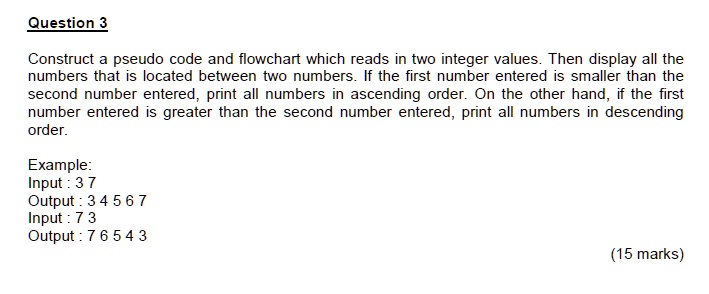 Question 3

Construct a pseudo code and flowchart which reads in two integer values. Then display all the numbers that is located between two numbers. If the first number entered is smaller than the second number entered, print all numbers in ascending order. On the other hand, if the first number entered is greater than the second number entered, print all numbers in descending order.

Example:
Input : 3 7
Output : 3 4 5 6 7
Input : 7 3
Output : 7 6 5 4 3

(15 marks)